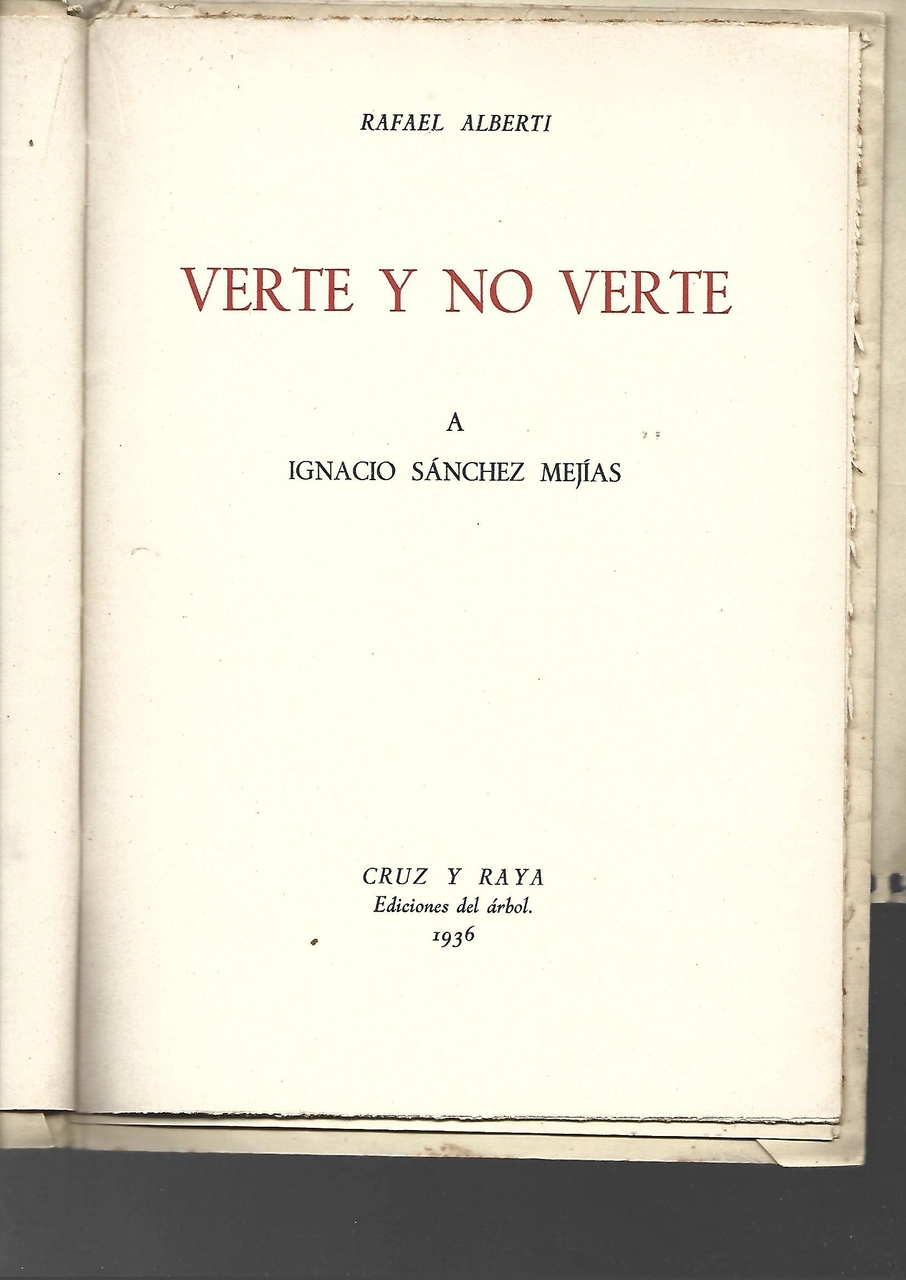 RAFAEL ALBERTI

VERTE Y NO VERTE

A
IGNACIO SÁNCHEZ MEJÍAS

CRUZ Y RAYA
Ediciones del árbol.
1936